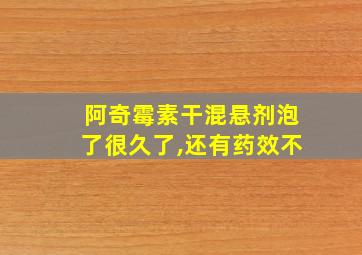 阿奇霉素干混悬剂泡了很久了,还有药效不